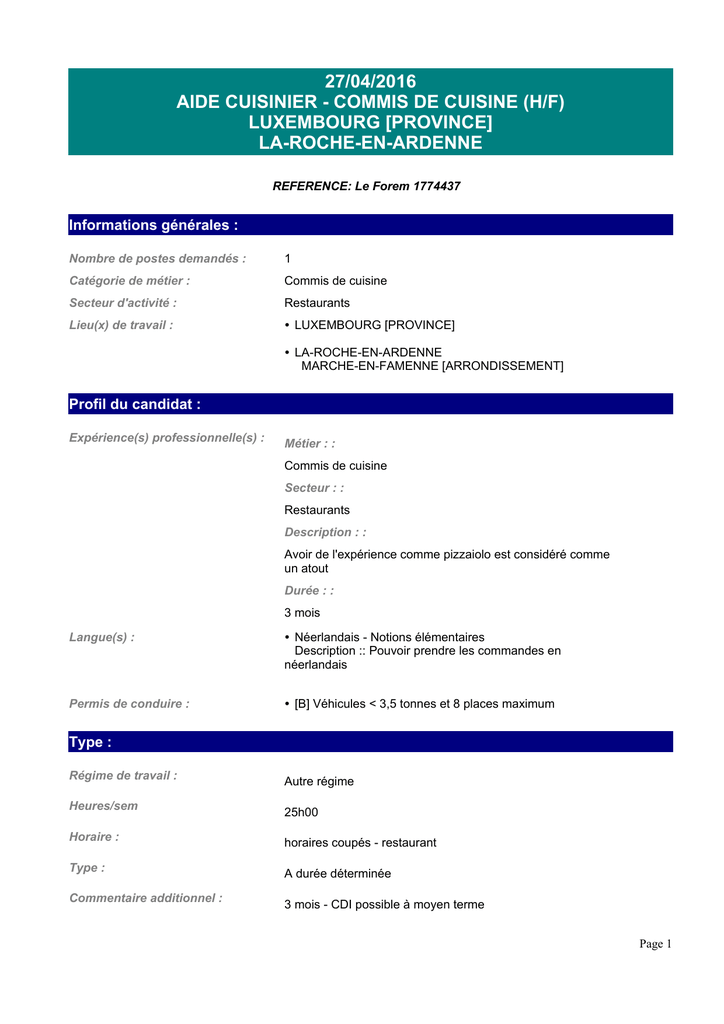 27/04/2016
AIDE CUISINIER - COMMIS DE CUISINE (H/F)
LUXEMBOURG [PROVINCE]
LA-ROCHE-EN-ARDENNE

REFERENCE: Le Forem 1774437

Informations générales :

Nombre de postes demandés : 1
Catégorie de métier : Commis de cuisine
Secteur d'activité : Restaurants
Lieu(x) de travail :
• LUXEMBOURG [PROVINCE]
• LA-ROCHE-EN-ARDENNE
MARCHE-EN-FAMENNE [ARRONDISSEMENT]

Profil du candidat :

Expérience(s) professionnelle(s) :
Métier : :
Commis de cuisine
Secteur : :
Restaurants
Description : :
Avoir de l'expérience comme pizzaiolo est considéré comme un atout
Durée : :
3 mois

Langue(s) :
• Néerlandais - Notions élémentaires
Description :: Pouvoir prendre les commandes en néerlandais

Permis de conduire :
• [B] Véhicules < 3,5 tonnes et 8 places maximum

Type :

Régime de travail : Autre régime
Heures/sem 25h00
Horaire : horaires coupés - restaurant
Type : A durée déterminée
Commentaire additionnel : 3 mois - CDI possible à moyen terme

Page 1